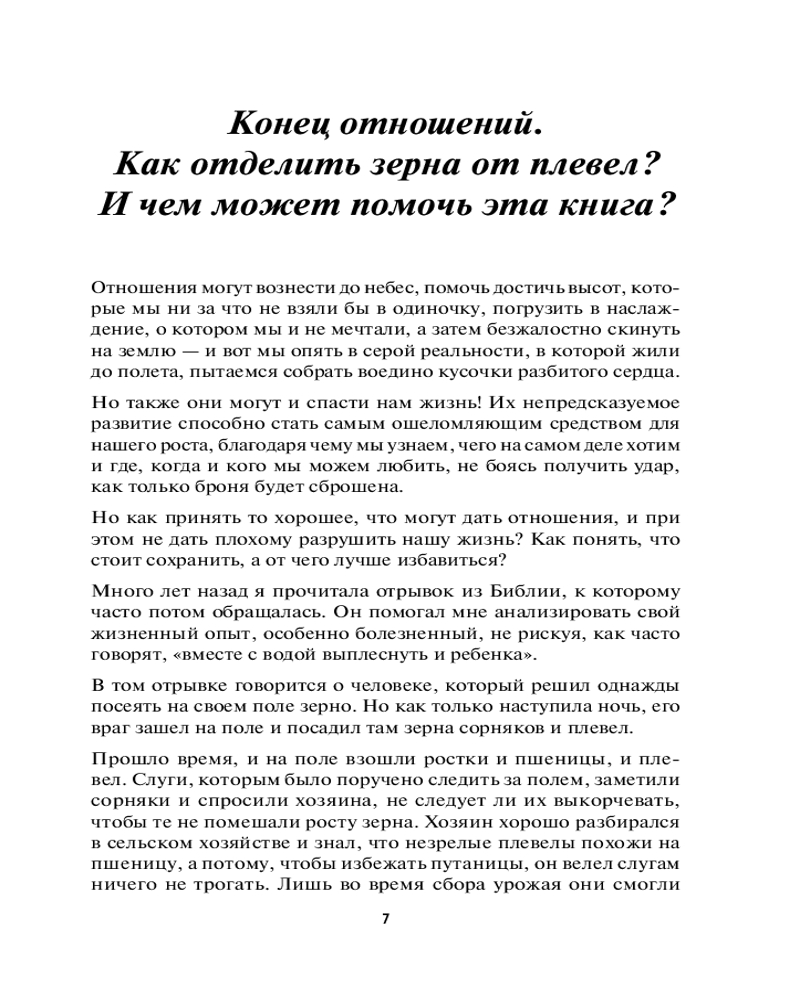 Конец отношений.
Как отделить зерна от плевел?
И чем может помочь эта книга?

Отношения могут вознести до небес, помочь достичь высот, которые мы ни за что не взяли бы в одиночку, погрузить в наслаждение, о котором мы и не мечтали, а затем безжалостно скинуть на землю — и вот мы опять в серой реальности, в которой жили до полета, пытаемся собрать воедино кусочки разбитого сердца.

Но также они могут и спасти нам жизнь! Их непредсказуемое развитие способно стать самым ошеломляющим средством для нашего роста, благодаря чему мы узнаем, чего на самом деле хотим и где, когда и кого мы можем любить, не боясь получить удар, как только броня будет сброшена.

Но как принять то хорошее, что могут дать отношения, и при этом не дать плохому разрушить нашу жизнь? Как понять, что стоит сохранить, а от чего лучше избавиться?

Много лет назад я прочитала отрывок из Библии, к которому часто потом обращалась. Он помогал мне анализировать свой жизненный опыт, особенно болезненный, не рискуя, как часто говорят, «вместе с водой выплеснуть и ребенка».

В том отрывке говорится о человеке, который решил однажды посеять на своем поле зерно. Но как только наступила ночь, его враг зашел на поле и посадил там зерна сорняков и плевел.

Прошло время, и на поле взошли ростки и пшеницы, и плевел. Слуги, которым было поручено следить за полем, заметили сорняки и спросили хозяина, не следует ли их выкорчевать, чтобы те не помешали росту зерна. Хозяин хорошо разбирался в сельском хозяйстве и знал, что незрелые плевелы похожи на пшеницу, а потому, чтобы избежать путаницы, он велел слугам ничего не трогать. Лишь во время сбора урожая они смогли

7